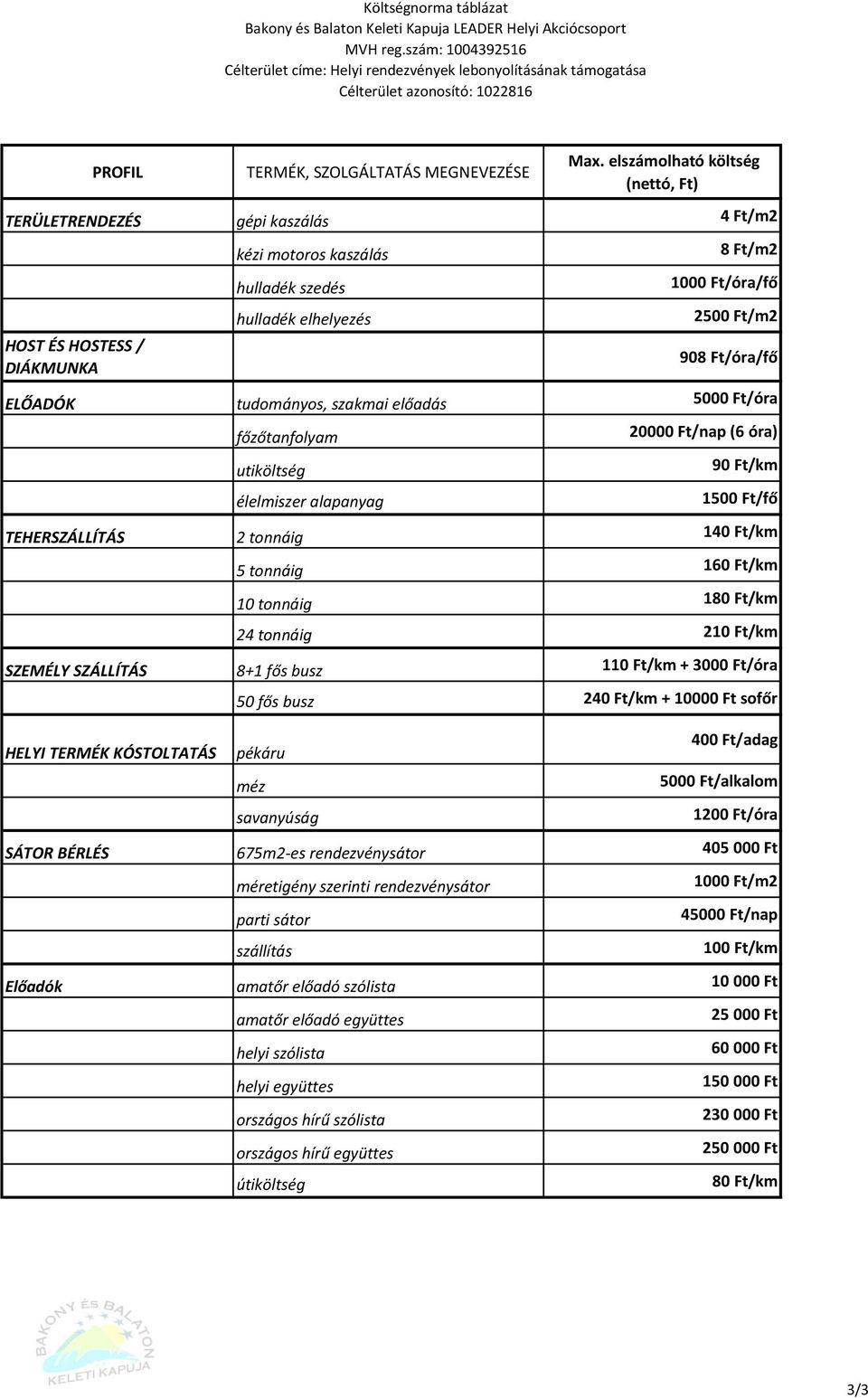 Költségnorma táblázat
Bakony és Balaton Keleti Kapuja LEADER Helyi Akciócsoport
MVH reg.szám: 1004392516
Célterület címe: Helyi rendezvények lebonyolításának támogatása
Célterület azonosító: 1022816

| PROFIL | TERMÉK, SZOLGÁLTATÁS MEGNEVEZÉSE | Max. elszámolható költség (nettó, Ft) |
|---|---|---|
| TERÜLETRENDEZÉS | gépi kaszálás | 4 Ft/m2 |
| | kézi motoros kaszálás | 8 Ft/m2 |
| | hulladék szedés | 1000 Ft/óra/fő |
| | hulladék elhelyezés | 2500 Ft/m2 |
| HOST ÉS HOSTESS / DIÁKMUNKA | | 908 Ft/óra/fő |
| ELŐADÓK | tudományos, szakmai előadás | 5000 Ft/óra |
| | főzőtanfolyam | 20000 Ft/nap (6 óra) |
| | utiköltség | 90 Ft/km |
| | élelmiszer alapanyag | 1500 Ft/fő |
| TEHERSZÁLLÍTÁS | 2 tonnáig | 140 Ft/km |
| | 5 tonnáig | 160 Ft/km |
| | 10 tonnáig | 180 Ft/km |
| | 24 tonnáig | 210 Ft/km |
| SZEMÉLY SZÁLLÍTÁS | 8+1 fős busz | 110 Ft/km + 3000 Ft/óra |
| | 50 fős busz | 240 Ft/km + 10000 Ft sofőr |
| HELYI TERMÉK KÓSTOLTATÁS | pékáru | 400 Ft/adag |
| | méz | 5000 Ft/alkalom |
| | savanyúság | 1200 Ft/óra |
| SÁTOR BÉRLÉS | 675m2-es rendezvénysátor | 405 000 Ft |
| | méretigény szerinti rendezvénysátor | 1000 Ft/m2 |
| | parti sátor | 45000 Ft/nap |
| | szállítás | 100 Ft/km |
| Előadók | amatőr előadó szólista | 10 000 Ft |
| | amatőr előadó együttes | 25 000 Ft |
| | helyi szólista | 60 000 Ft |
| | helyi együttes | 150 000 Ft |
| | országos hírű szólista | 230 000 Ft |
| | országos hírű együttes | 250 000 Ft |
| | útiköltség | 80 Ft/km |

BAKONY ÉS BALATON KELETI KAPUJA

3/3